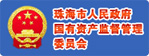 珠海市人民政府
国有资产监督管理
委员会